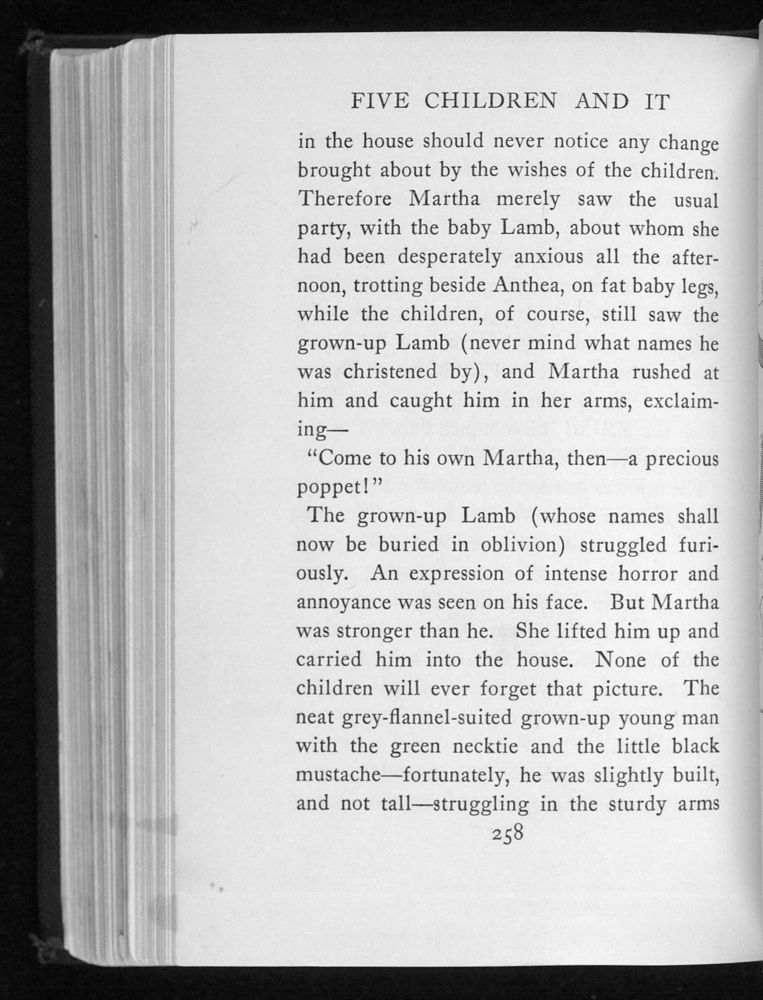 FIVE CHILDREN AND IT

in the house should never notice any change brought about by the wishes of the children. Therefore Martha merely saw the usual party, with the baby Lamb, about whom she had been desperately anxious all the afternoon, trotting beside Anthea, on fat baby legs, while the children, of course, still saw the grown-up Lamb (never mind what names he was christened by), and Martha rushed at him and caught him in her arms, exclaiming—

"Come to his own Martha, then—a precious poppet!"

The grown-up Lamb (whose names shall now be buried in oblivion) struggled furiously. An expression of intense horror and annoyance was seen on his face. But Martha was stronger than he. She lifted him up and carried him into the house. None of the children will ever forget that picture. The neat grey-flannel-suited grown-up young man with the green necktie and the little black mustache—fortunately, he was slightly built, and not tall—struggling in the sturdy arms

258